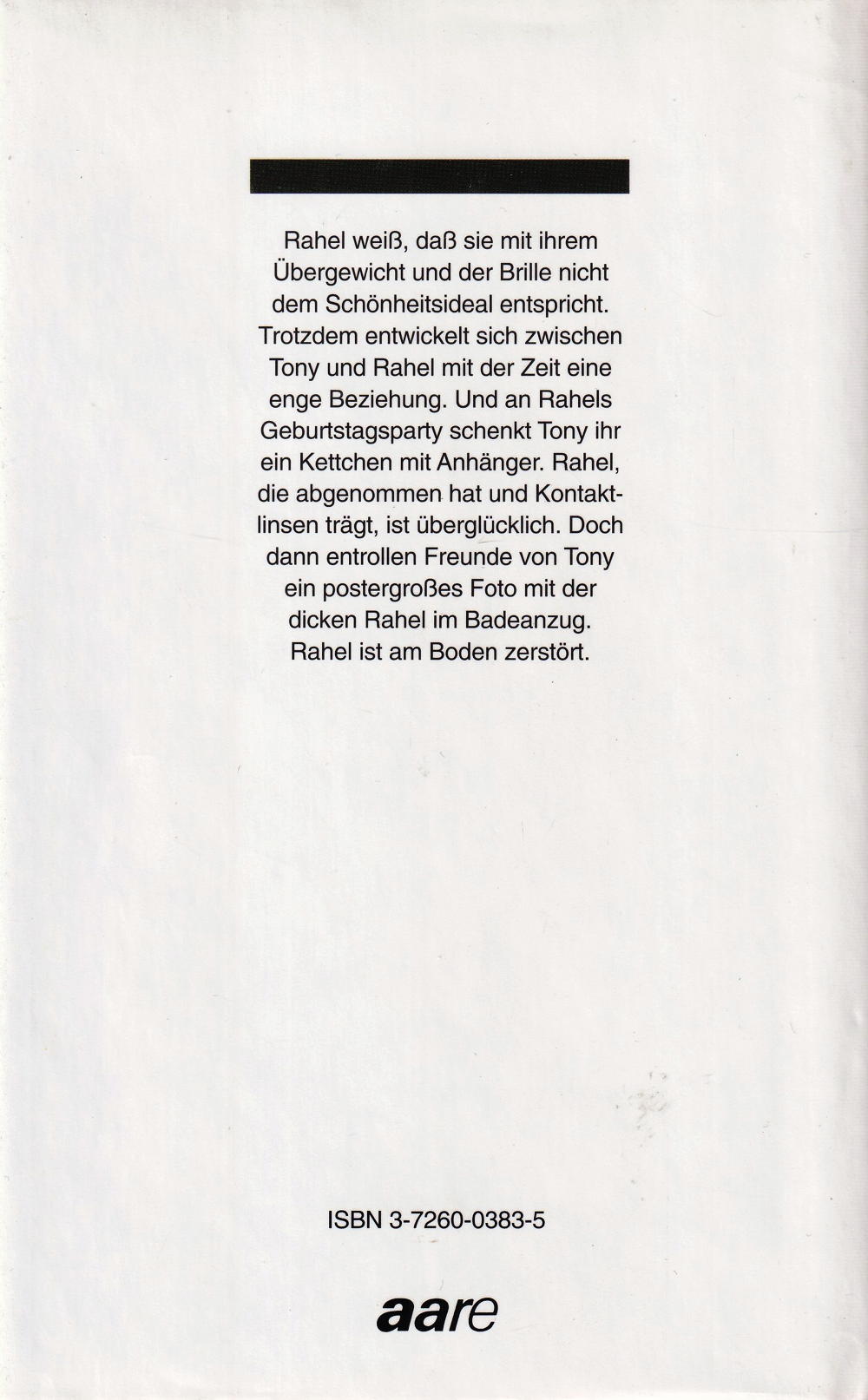 Rahel weiß, daß sie mit ihrem Übergewicht und der Brille nicht dem Schönheitsideal entspricht. Trotzdem entwickelt sich zwischen Tony und Rahel mit der Zeit eine enge Beziehung. Und an Rahels Geburtstagsparty schenkt Tony ihr ein Kettchen mit Anhänger. Rahel, die abgenommen hat und Kontaktlinsen trägt, ist überglücklich. Doch dann entrollen Freunde von Tony ein postergroßes Foto mit der dicken Rahel im Badeanzug. Rahel ist am Boden zerstört.

ISBN 3-7260-0383-5

aare